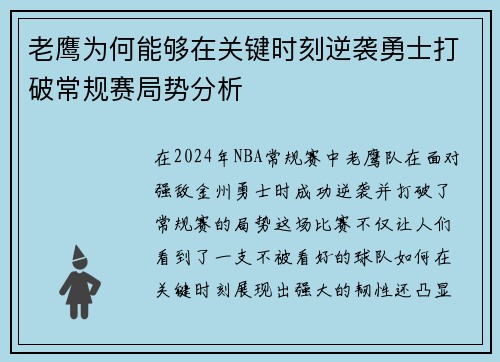 老鹰为何能够在关键时刻逆袭勇士打破常规赛局势分析

在2024年NBA常规赛中老鹰队在面对强敌金州勇士时成功逆袭并打破了常规赛的局势这场比赛不仅让人们看到了一支不被看好的球队如何在关键时刻展现出强大的韧性还凸显